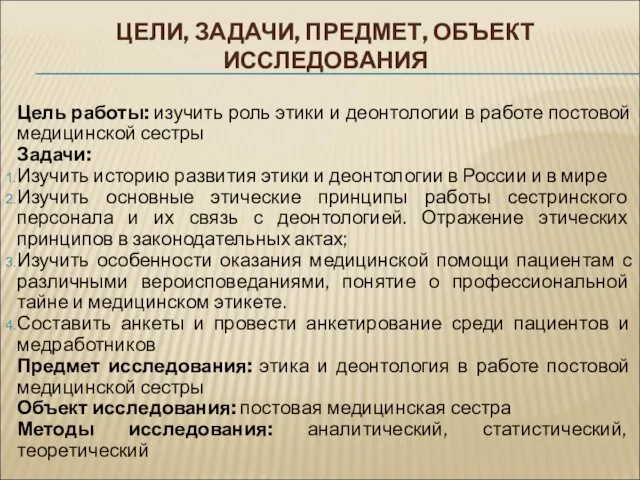 ЦЕЛИ, ЗАДАЧИ, ПРЕДМЕТ, ОБЪЕКТ ИССЛЕДОВАНИЯ

Цель работы: изучить роль этики и деонтологии в работе постовой медицинской сестры

Задачи:

1. Изучить историю развития этики и деонтологии в России и в мире
2. Изучить основные этические принципы работы сестринского персонала и их связь с деонтологией. Отражение этических принципов в законодательных актах;
3. Изучить особенности оказания медицинской помощи пациентам с различными вероисповеданиями, понятие о профессиональной тайне и медицинском этикете.
4. Составить анкеты и провести анкетирование среди пациентов и медработников

Предмет исследования: этика и деонтология в работе постовой медицинской сестры

Объект исследования: постовая медицинская сестра

Методы исследования: аналитический, статистический, теоретический